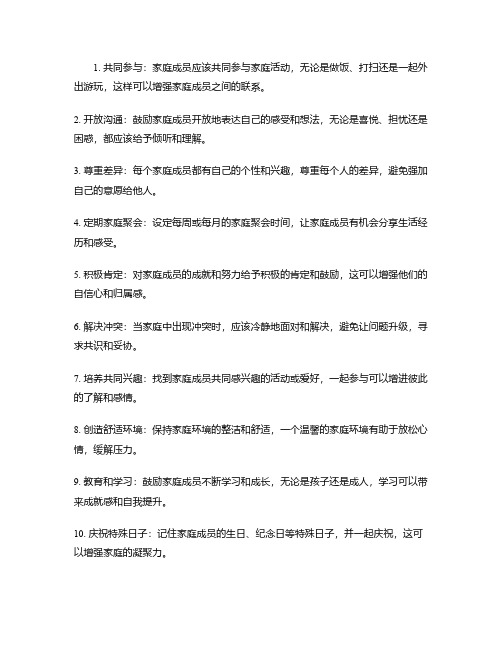 1. 共同参与：家庭成员应该共同参与家庭活动，无论是做饭、打扫还是一起外出游玩，这样可以增强家庭成员之间的联系。

2. 开放沟通：鼓励家庭成员开放地表达自己的感受和想法，无论是喜悦、担忧还是困惑，都应该给予倾听和理解。

3. 尊重差异：每个家庭成员都有自己的个性和兴趣，尊重每个人的差异，避免强加自己的意愿给他人。

4. 定期家庭聚会：设定每周或每月的家庭聚会时间，让家庭成员有机会分享生活经历和感受。

5. 积极肯定：对家庭成员的成就和努力给予积极的肯定和鼓励，这可以增强他们的自信心和归属感。

6. 解决冲突：当家庭中出现冲突时，应该冷静地面对和解决，避免让问题升级，寻求共识和妥协。

7. 培养共同兴趣：找到家庭成员共同感兴趣的活动或爱好，一起参与可以增进彼此的了解和感情。

8. 创造舒适环境：保持家庭环境的整洁和舒适，一个温馨的家庭环境有助于放松心情，缓解压力。

9. 教育和学习：鼓励家庭成员不断学习和成长，无论是孩子还是成人，学习可以带来成就感和自我提升。

10. 庆祝特殊日子：记住家庭成员的生日、纪念日等特殊日子，并一起庆祝，这可以增强家庭的凝聚力。